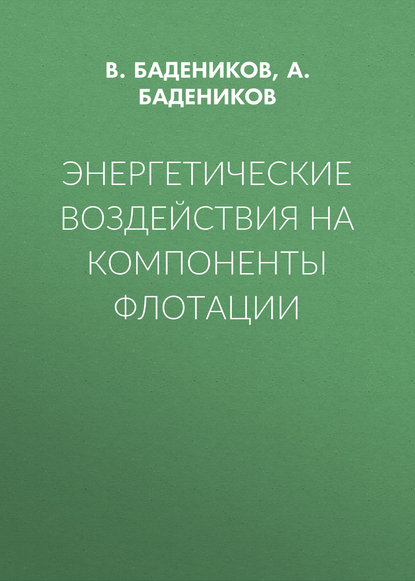 В. БАДЕНИКОВ, А. БАДЕНИКОВ

ЭНЕРГЕТИЧЕСКИЕ ВОЗДЕЙСТВИЯ НА КОМПОНЕНТЫ ФЛОТАЦИИ